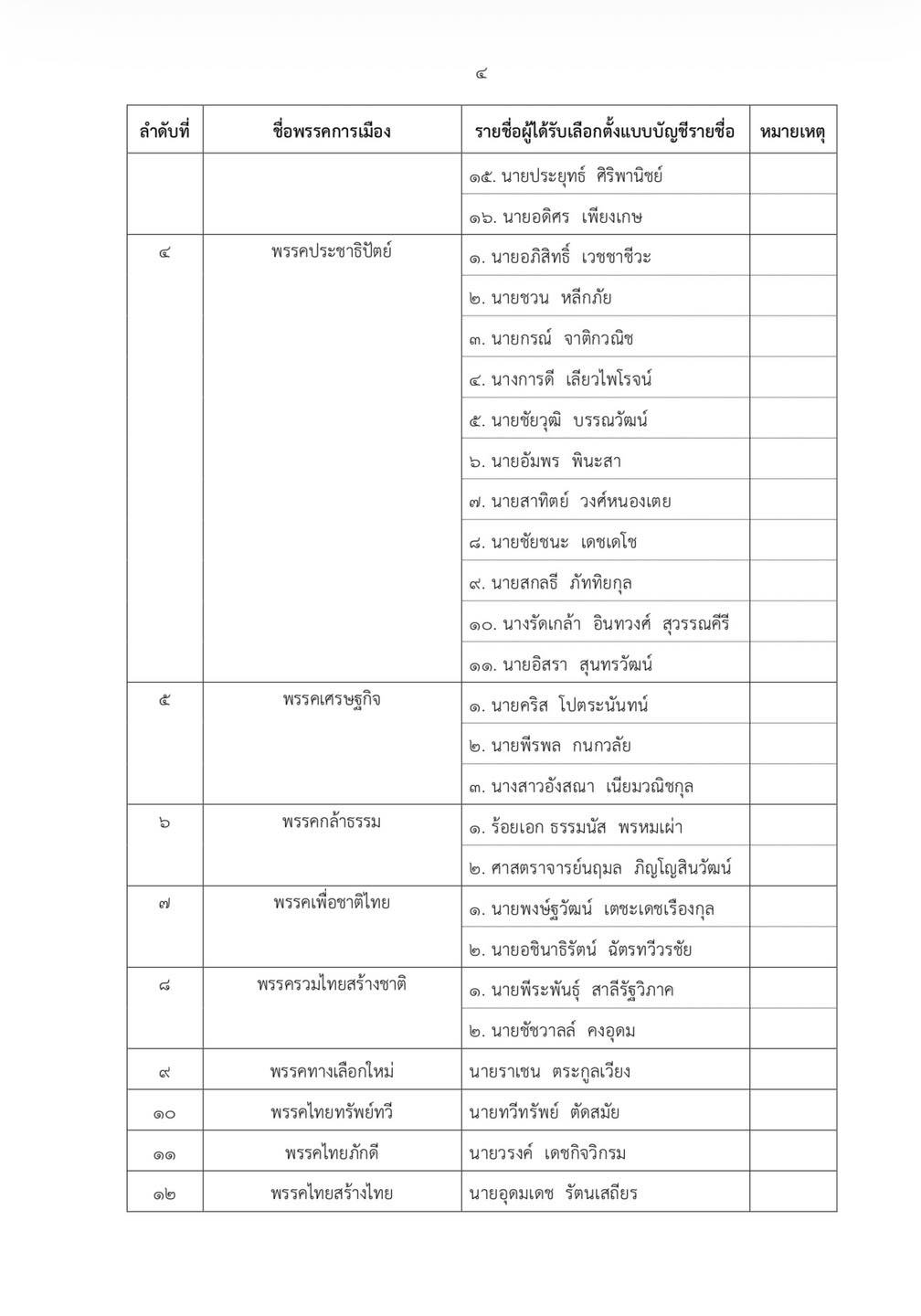 ๔

| ลำดับที่ | ชื่อพรรคการเมือง | รายชื่อผู้ได้รับเลือกตั้งแบบบัญชีรายชื่อ | หมายเหตุ |
|---|---|---|---|
| | | ๑๕. นายประยุทธ์ ศิริพานิชย์ | |
| | | ๑๖. นายอดิศร เพียงเกษ | |
| ๔ | พรรคประชาธิปัตย์ | ๑. นายอภิสิทธิ์ เวชชาชีวะ | |
| | | ๒. นายชวน หลีกภัย | |
| | | ๓. นายกรณ์ จาติกวณิช | |
| | | ๔. นางการดี เลียวไพโรจน์ | |
| | | ๕. นายชัยวุฒิ บรรณวัฒน์ | |
| | | ๖. นายอัมพร พินะสา | |
| | | ๗. นายสาทิตย์ วงศ์หนองเตย | |
| | | ๘. นายชัยชนะ เดชเดโช | |
| | | ๙. นายสกลธี ภัททิยกุล | |
| | | ๑๐. นางรัดเกล้า อินทวงศ์ สุวรรณคีรี | |
| | | ๑๑. นายอิสรา สุนทรวัฒน์ | |
| ๕ | พรรคเศรษฐกิจ | ๑. นายคริส โปตระนันทน์ | |
| | | ๒. นายพีรพล กนกวลัย | |
| | | ๓. นางสาวอังสณา เนียมวณิชกุล | |
| ๖ | พรรคกล้าธรรม | ๑. ร้อยเอก ธรรมนัส พรหมเผ่า | |
| | | ๒. ศาสตราจารย์นฤมล ภิญโญสินวัฒน์ | |
| ๗ | พรรคเพื่อชาติไทย | ๑. นายพงษ์ฐวัฒน์ เตชะเดชเรืองกุล | |
| | | ๒. นายอชินาธิรัตน์ ฉัตรทวีวรชัย | |
| ๘ | พรรครวมไทยสร้างชาติ | ๑. นายพีระพันธุ์ สาลีรัฐวิภาค | |
| | | ๒. นายชัชวาลล์ คงอุดม | |
| ๙ | พรรคทางเลือกใหม่ | นายราเชน ตระกูลเวียง | |
| ๑๐ | พรรคไทยทรัพย์ทวี | นายทวีทรัพย์ ตัดสมัย | |
| ๑๑ | พรรคไทยภักดี | นายวรงค์ เดชกิจวิกรม | |
| ๑๒ | พรรคไทยสร้างไทย | นายอุดมเดช รัตนเสถียร | |